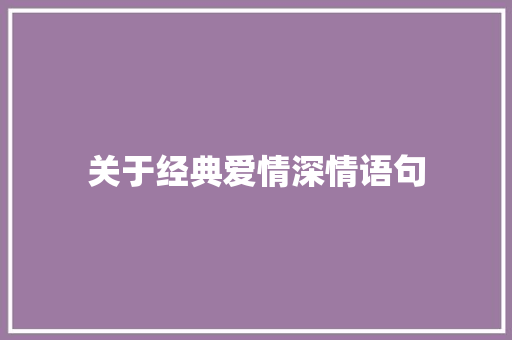 关于经典爱情深情语句